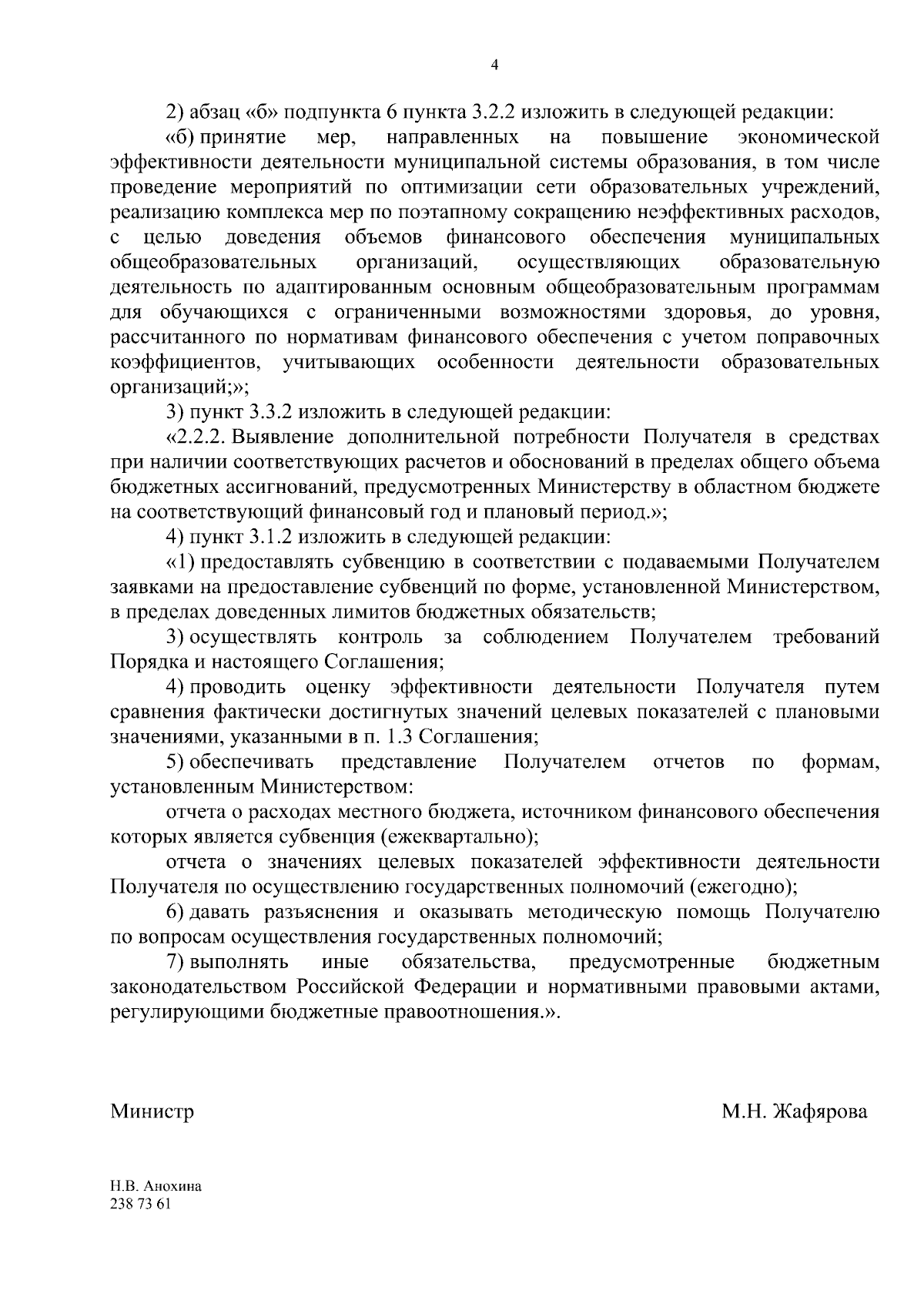 4

2) абзац «б» подпункта 6 пункта 3.2.2 изложить в следующей редакции:

«б) принятие мер, направленных на повышение экономической эффективности деятельности муниципальной системы образования, в том числе проведение мероприятий по оптимизации сети образовательных учреждений, реализацию комплекса мер по поэтапному сокращению неэффективных расходов, с целью доведения объемов финансового обеспечения муниципальных общеобразовательных организаций, осуществляющих образовательную деятельность по адаптированным основным общеобразовательным программам для обучающихся с ограниченными возможностями здоровья, до уровня, рассчитанного по нормативам финансового обеспечения с учетом поправочных коэффициентов, учитывающих особенности деятельности образовательных организаций;»;

3) пункт 3.3.2 изложить в следующей редакции:

«2.2.2. Выявление дополнительной потребности Получателя в средствах при наличии соответствующих расчетов и обоснований в пределах общего объема бюджетных ассигнований, предусмотренных Министерству в областном бюджете на соответствующий финансовый год и плановый период.»;

4) пункт 3.1.2 изложить в следующей редакции:

«1) предоставлять субвенцию в соответствии с подаваемыми Получателем заявками на предоставление субвенций по форме, установленной Министерством, в пределах доведенных лимитов бюджетных обязательств;

3) осуществлять контроль за соблюдением Получателем требований Порядка и настоящего Соглашения;

4) проводить оценку эффективности деятельности Получателя путем сравнения фактически достигнутых значений целевых показателей с плановыми значениями, указанными в п. 1.3 Соглашения;

5) обеспечивать представление Получателем отчетов по формам, установленным Министерством:

отчета о расходах местного бюджета, источником финансового обеспечения которых является субвенция (ежеквартально);

отчета о значениях целевых показателей эффективности деятельности Получателя по осуществлению государственных полномочий (ежегодно);

6) давать разъяснения и оказывать методическую помощь Получателю по вопросам осуществления государственных полномочий;

7) выполнять иные обязательства, предусмотренные бюджетным законодательством Российской Федерации и нормативными правовыми актами, регулирующими бюджетные правоотношения.».

Министр М.Н. Жафярова

Н.В. Анохина
238 73 61